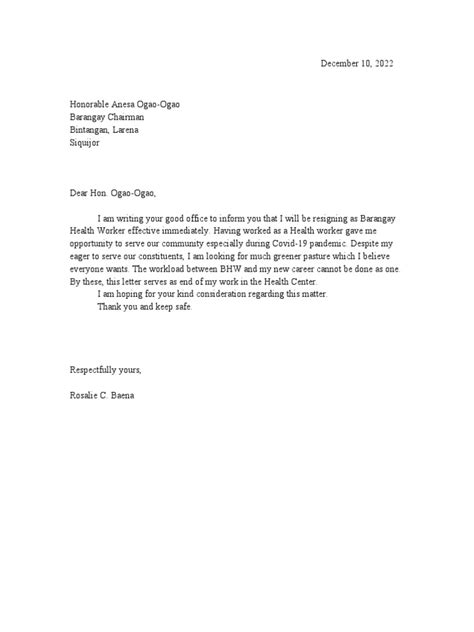 December 10, 2022

Honorable Anesa Ogao-Ogao
Barangay Chairman
Bintangan, Larena
Siquijor

Dear Hon. Ogao-Ogao,

I am writing your good office to inform you that I will be resigning as Barangay Health Worker effective immediately. Having worked as a Health worker gave me opportunity to serve our community especially during Covid-19 pandemic. Despite my eager to serve our constituents, I am looking for much greener pasture which I believe everyone wants. The workload between BHW and my new career cannot be done as one. By these, this letter serves as end of my work in the Health Center.

I am hoping for your kind consideration regarding this matter.

Thank you and keep safe.

Respectfully yours,

Rosalie C. Baena